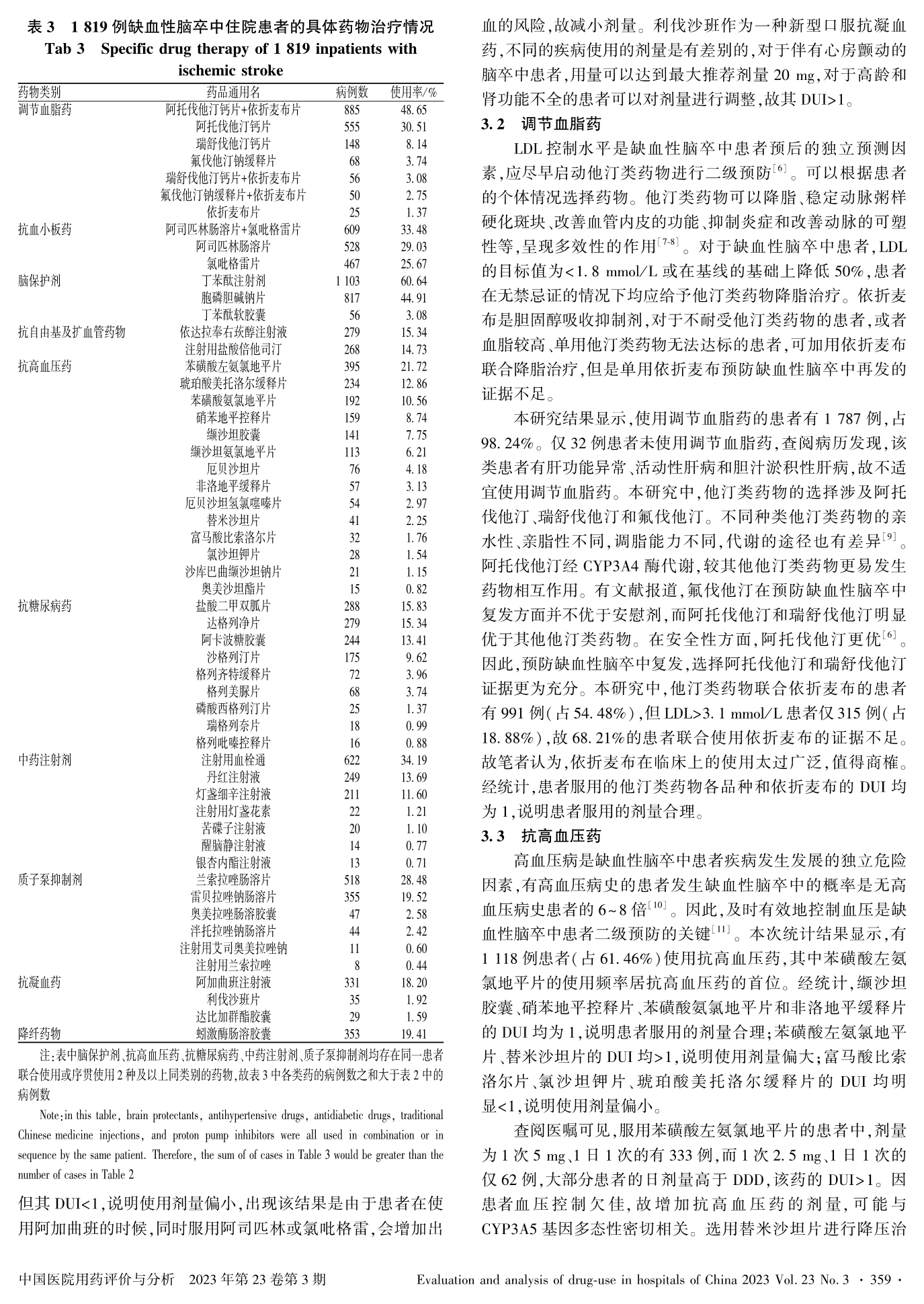 表 3　1 819 例缺血性脑卒中住院患者的具体药物治疗情况
Tab 3　Specific drug therapy of 1 819 inpatients with ischemic stroke

| 药物类别 | 药品通用名 | 病例数 | 使用率/% |
|---|---|---|---|
| 调节血脂药 | 阿托伐他汀钙片+依折麦布片 | 885 | 48.65 |
| | 阿托伐他汀钙片 | 555 | 30.51 |
| | 瑞舒伐他汀钙片 | 148 | 8.14 |
| | 氟伐他汀钠缓释片 | 68 | 3.74 |
| | 瑞舒伐他汀钙片+依折麦布片 | 56 | 3.08 |
| | 氟伐他汀钠缓释片+依折麦布片 | 50 | 2.75 |
| | 依折麦布片 | 25 | 1.37 |
| 抗血小板药 | 阿司匹林肠溶片+氯吡格雷片 | 609 | 33.48 |
| | 阿司匹林肠溶片 | 528 | 29.03 |
| | 氯吡格雷片 | 467 | 25.67 |
| 脑保护剂 | 丁苯酞注射剂 | 1 103 | 60.64 |
| | 胞磷胆碱钠片 | 817 | 44.91 |
| | 丁苯酞软胶囊 | 56 | 3.08 |
| 抗自由基及扩血管药物 | 依达拉奉右莰醇注射液 | 279 | 15.34 |
| | 注射用盐酸倍他司汀 | 268 | 14.73 |
| 抗高血压药 | 苯磺酸左氨氯地平片 | 395 | 21.72 |
| | 琥珀酸美托洛尔缓释片 | 234 | 12.86 |
| | 苯磺酸氨氯地平片 | 192 | 10.56 |
| | 硝苯地平控释片 | 159 | 8.74 |
| | 缬沙坦胶囊 | 141 | 7.75 |
| | 缬沙坦氨氯地平片 | 113 | 6.21 |
| | 厄贝沙坦片 | 76 | 4.18 |
| | 非洛地平缓释片 | 57 | 3.13 |
| | 厄贝沙坦氢氯噻嗪片 | 54 | 2.97 |
| | 替米沙坦片 | 41 | 2.25 |
| | 富马酸比索洛尔片 | 32 | 1.76 |
| | 氯沙坦钾片 | 28 | 1.54 |
| | 沙库巴曲缬沙坦钠片 | 21 | 1.15 |
| | 奥美沙坦酯片 | 15 | 0.82 |
| 抗糖尿病药 | 盐酸二甲双胍片 | 288 | 15.83 |
| | 达格列净片 | 279 | 15.34 |
| | 阿卡波糖胶囊 | 244 | 13.41 |
| | 沙格列汀片 | 175 | 9.62 |
| | 格列齐特缓释片 | 72 | 3.96 |
| | 格列美脲片 | 68 | 3.74 |
| | 磷酸西格列汀片 | 25 | 1.37 |
| | 瑞格列奈片 | 18 | 0.99 |
| | 格列吡嗪控释片 | 16 | 0.88 |
| 中药注射剂 | 注射用血栓通 | 622 | 34.19 |
| | 丹红注射液 | 249 | 13.69 |
| | 灯盏细辛注射液 | 211 | 11.60 |
| | 注射用灯盏花素 | 22 | 1.21 |
| | 苦碟子注射液 | 20 | 1.10 |
| | 醒脑静注射液 | 14 | 0.77 |
| | 银杏内酯注射液 | 13 | 0.71 |
| 质子泵抑制剂 | 兰索拉唑肠溶片 | 518 | 28.48 |
| | 雷贝拉唑钠肠溶片 | 355 | 19.52 |
| | 奥美拉唑肠溶胶囊 | 47 | 2.58 |
| | 泮托拉唑钠肠溶片 | 44 | 2.42 |
| | 注射用艾司奥美拉唑钠 | 11 | 0.60 |
| | 注射用兰索拉唑 | 8 | 0.44 |
| 抗凝血药 | 阿加曲班注射液 | 331 | 18.20 |
| | 利伐沙班片 | 35 | 1.92 |
| | 达比加群酯胶囊 | 29 | 1.59 |
| 降纤药物 | 蚓激酶肠溶胶囊 | 353 | 19.41 |

注:表中脑保护剂、抗高血压药、抗糖尿病药、中药注射剂、质子泵抑制剂均存在同一患者联合使用或序贯使用 2 种及以上同类别的药物,故表 3 中各类药的病例数之和大于表 2 中的病例数

Note:in this table, brain protectants, antihypertensive drugs, antidiabetic drugs, traditional Chinese medicine injections, and proton pump inhibitors were all used in combination or in sequence by the same patient. Therefore, the sum of of cases in Table 3 would be greater than the number of cases in Table 2

但其 DUI<1,说明使用剂量偏小,出现该结果是由于患者在使用阿加曲班的时候,同时服用阿司匹林或氯吡格雷,会增加出血的风险,故减小剂量。利伐沙班作为一种新型口服抗凝血药,不同的疾病使用的剂量是有差别的,对于伴有心房颤动的脑卒中患者,用量可以达到最大推荐剂量 20 mg,对于高龄和肾功能不全的患者可以对剂量进行调整,故其 DUI>1。

3.2　调节血脂药

LDL 控制水平是缺血性脑卒中患者预后的独立预测因素,应尽早启动他汀类药物进行二级预防$^{[6]}$。可以根据患者的个体情况选择药物。他汀类药物可以降脂、稳定动脉粥样硬化斑块、改善血管内皮的功能、抑制炎症和改善动脉的可塑性等,呈现多效性的作用$^{[7-8]}$。对于缺血性脑卒中患者,LDL 的目标值为<1.8 mmol/L 或在基线的基础上降低 50%,患者在无禁忌证的情况下均应给予他汀类药物降脂治疗。依折麦布是胆固醇吸收抑制剂,对于不耐受他汀类药物的患者,或者血脂较高、单用他汀类药物无法达标的患者,可加用依折麦布联合降脂治疗,但是单用依折麦布预防缺血性脑卒中再发的证据不足。

本研究结果显示,使用调节血脂药的患者有 1 787 例,占 98.24%。仅 32 例患者未使用调节血脂药,查阅病历发现,该类患者有肝功能异常、活动性肝病和胆汁淤积性肝病,故不适宜使用调节血脂药。本研究中,他汀类药物的选择涉及阿托伐他汀、瑞舒伐他汀和氟伐他汀。不同种类他汀类药物的亲水性、亲脂性不同,调脂能力不同,代谢的途径也有差异$^{[9]}$。阿托伐他汀经 CYP3A4 酶代谢,较其他他汀类药物更易发生药物相互作用。有文献报道,氟伐他汀在预防缺血性脑卒中复发方面并不优于安慰剂,而阿托伐他汀和瑞舒伐他汀明显优于其他他汀类药物。在安全性方面,阿托伐他汀更优$^{[6]}$。因此,预防缺血性脑卒中复发,选择阿托伐他汀和瑞舒伐他汀证据更为充分。本研究中,他汀类药物联合依折麦布的患者有 991 例(占 54.48%),但 LDL>3.1 mmol/L 患者仅 315 例(占 18.88%),故 68.21%的患者联合使用依折麦布的证据不足。故笔者认为,依折麦布在临床上的使用太过广泛,值得商榷。经统计,患者服用的他汀类药物各品种和依折麦布的 DUI 均为 1,说明患者服用的剂量合理。

3.3　抗高血压药

高血压病是缺血性脑卒中患者疾病发生发展的独立危险因素,有高血压病史的患者发生缺血性脑卒中的概率是无高血压病史患者的 6~8 倍$^{[10]}$。因此,及时有效地控制血压是缺血性脑卒中患者二级预防的关键$^{[11]}$。本次统计结果显示,有 1 118 例患者(占 61.46%)使用抗高血压药,其中苯磺酸左氨氯地平片的使用频率居抗高血压药的首位。经统计,缬沙坦胶囊、硝苯地平控释片、苯磺酸氨氯地平片和非洛地平缓释片的 DUI 均为 1,说明患者服用的剂量合理;苯磺酸左氨氯地平片、替米沙坦片的 DUI 均>1,说明使用剂量偏大;富马酸比索洛尔片、氯沙坦钾片、琥珀酸美托洛尔缓释片的 DUI 均明显<1,说明使用剂量偏小。

查阅医嘱可见,服用苯磺酸左氨氯地平片的患者中,剂量为 1 次 5 mg、1 日 1 次的有 333 例,而 1 次 2.5 mg、1 日 1 次的仅 62 例,大部分患者的日剂量高于 DDD,该药的 DUI>1。因患者血压控制欠佳,故增加抗高血压药的剂量,可能与 CYP3A5 基因多态性密切相关。选用替米沙坦片进行降压治

中国医院用药评价与分析　2023 年第 23 卷第 3 期　　Evaluation and analysis of drug-use in hospitals of China 2023 Vol. 23 No. 3 · 359 ·